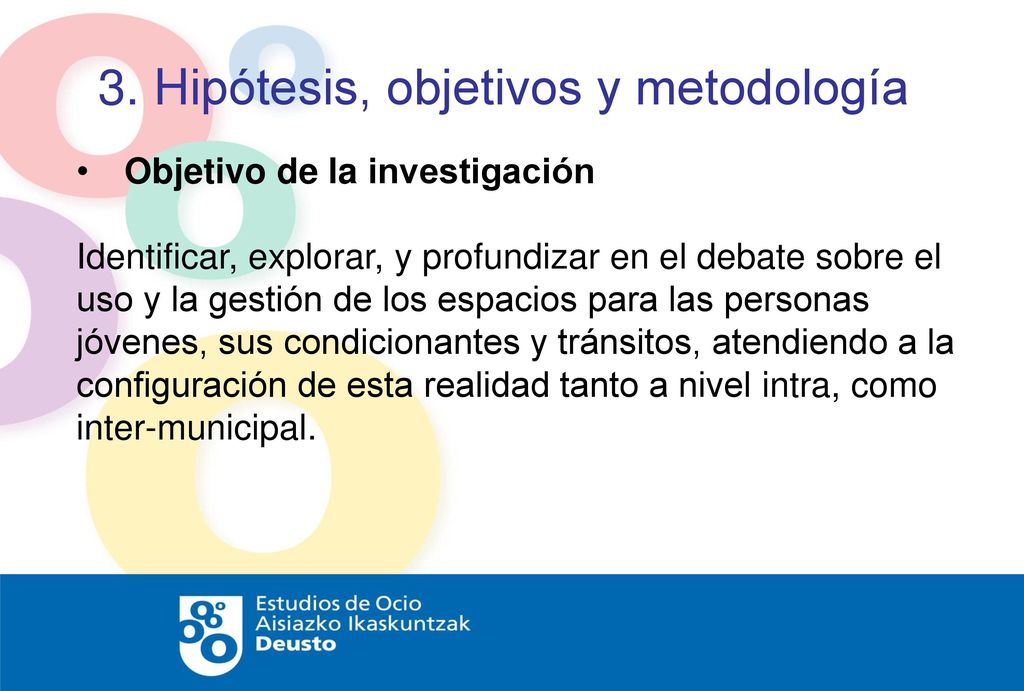 3. Hipótesis, objetivos y metodología

• Objetivo de la investigación

Identificar, explorar, y profundizar en el debate sobre el uso y la gestión de los espacios para las personas jóvenes, sus condicionantes y tránsitos, atendiendo a la configuración de esta realidad tanto a nivel intra, como inter-municipal.

Estudios de Ocio
Aisiazko Ikaskuntzak
Deusto